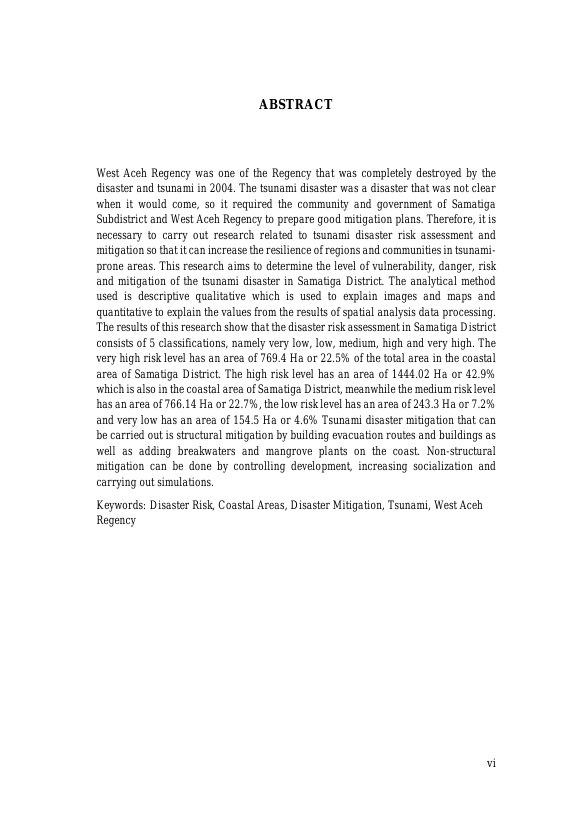 ABSTRACT

West Aceh Regency was one of the Regency that was completely destroyed by the disaster and tsunami in 2004. The tsunami disaster was a disaster that was not clear when it would come, so it required the community and government of Samatiga Subdistrict and West Aceh Regency to prepare good mitigation plans. Therefore, it is necessary to carry out research related to tsunami disaster risk assessment and mitigation so that it can increase the resilience of regions and communities in tsunami-prone areas. This research aims to determine the level of vulnerability, danger, risk and mitigation of the tsunami disaster in Samatiga District. The analytical method used is descriptive qualitative which is used to explain images and maps and quantitative to explain the values from the results of spatial analysis data processing. The results of this research show that the disaster risk assessment in Samatiga District consists of 5 classifications, namely very low, low, medium, high and very high. The very high risk level has an area of 769.4 Ha or 22.5% of the total area in the coastal area of Samatiga District. The high risk level has an area of 1444.02 Ha or 42.9% which is also in the coastal area of Samatiga District, meanwhile the medium risk level has an area of 766.14 Ha or 22.7%, the low risk level has an area of 243.3 Ha or 7.2% and very low has an area of 154.5 Ha or 4.6% Tsunami disaster mitigation that can be carried out is structural mitigation by building evacuation routes and buildings as well as adding breakwaters and mangrove plants on the coast. Non-structural mitigation can be done by controlling development, increasing socialization and carrying out simulations.

Keywords: Disaster Risk, Coastal Areas, Disaster Mitigation, Tsunami, West Aceh Regency

vi